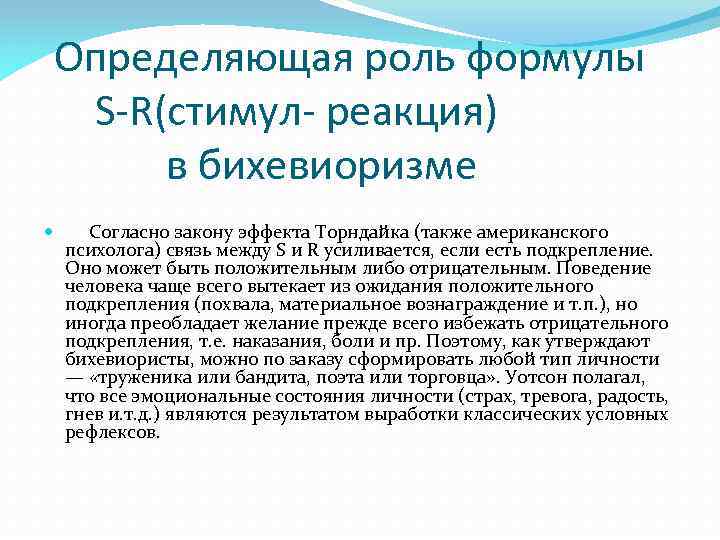 Определяющая роль формулы S-R(стимул- реакция) в бихевиоризме

Согласно закону эффекта Торндайка (также американского психолога) связь между S и R усиливается, если есть подкрепление. Оно может быть положительным либо отрицательным. Поведение человека чаще всего вытекает из ожидания положительного подкрепления (похвала, материальное вознаграждение и т.п.), но иногда преобладает желание прежде всего избежать отрицательного подкрепления, т.е. наказания, боли и пр. Поэтому, как утверждают бихевиористы, можно по заказу сформировать любой тип личности — «труженика или бандита, поэта или торговца». Уотсон полагал, что все эмоциональные состояния личности (страх, тревога, радость, гнев и.т.д.) являются результатом выработки классических условных рефлексов.